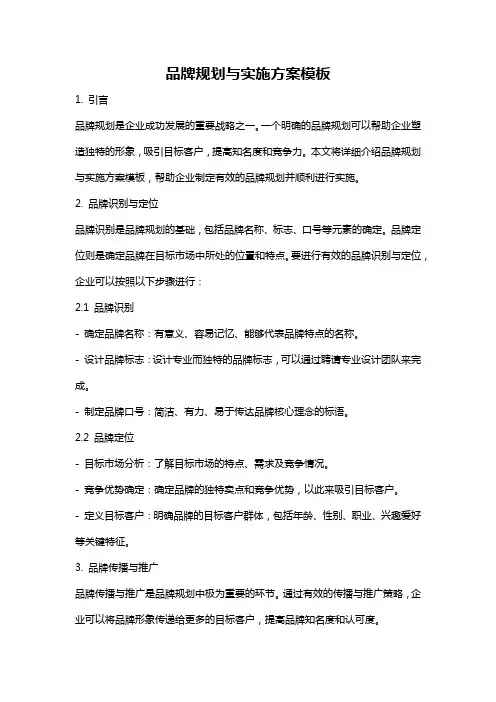 品牌规划与实施方案模板

1. 引言

品牌规划是企业成功发展的重要战略之一。一个明确的品牌规划可以帮助企业塑造独特的形象，吸引目标客户，提高知名度和竞争力。本文将详细介绍品牌规划与实施方案模板，帮助企业制定有效的品牌规划并顺利进行实施。

2. 品牌识别与定位

品牌识别是品牌规划的基础，包括品牌名称、标志、口号等元素的确定。品牌定位则是确定品牌在目标市场中所处的位置和特点。要进行有效的品牌识别与定位，企业可以按照以下步骤进行：

2.1 品牌识别

- 确定品牌名称：有意义、容易记忆、能够代表品牌特点的名称。

- 设计品牌标志：设计专业而独特的品牌标志，可以通过聘请专业设计团队来完成。

- 制定品牌口号：简洁、有力、易于传达品牌核心理念的标语。

2.2 品牌定位

- 目标市场分析：了解目标市场的特点、需求及竞争情况。

- 竞争优势确定：确定品牌的独特卖点和竞争优势，以此来吸引目标客户。

- 定义目标客户：明确品牌的目标客户群体，包括年龄、性别、职业、兴趣爱好等关键特征。

3. 品牌传播与推广

品牌传播与推广是品牌规划中极为重要的环节。通过有效的传播与推广策略，企业可以将品牌形象传递给更多的目标客户，提高品牌知名度和认可度。